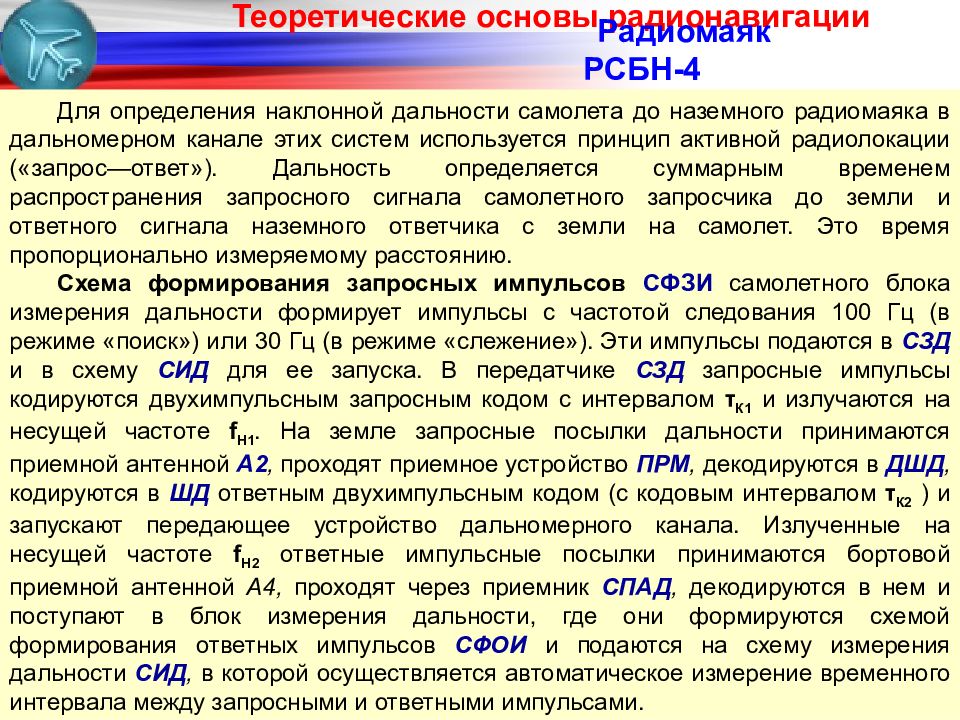 Теоретические основы радионавигации

Радиомаяк РСБН-4

Для определения наклонной дальности самолета до наземного радиомаяка в дальномерном канале этих систем используется принцип активной радиолокации («запрос—ответ»). Дальность определяется суммарным временем распространения запросного сигнала самолетного запросчика до земли и ответного сигнала наземного ответчика с земли на самолет. Это время пропорционально измеряемому расстоянию.

Схема формирования запросных импульсов СФЗИ самолетного блока измерения дальности формирует импульсы с частотой следования 100 Гц (в режиме «поиск») или 30 Гц (в режиме «слежение»). Эти импульсы подаются в СЗД и в схему СИД для ее запуска. В передатчике СЗД запросные импульсы кодируются двухимпульсным запросным кодом с интервалом $\tau_{К1}$ и излучаются на несущей частоте $f_{Н1}$. На земле запросные посылки дальности принимаются приемной антенной А2, проходят приемное устройство ПРМ, декодируются в ДШД, кодируются в ШД ответным двухимпульсным кодом (с кодовым интервалом $\tau_{К2}$ ) и запускают передающее устройство дальномерного канала. Излученные на несущей частоте $f_{Н2}$ ответные импульсные посылки принимаются бортовой приемной антенной А4, проходят через приемник СПАД, декодируются в нем и поступают в блок измерения дальности, где они формируются схемой формирования ответных импульсов СФОИ и подаются на схему измерения дальности СИД, в которой осуществляется автоматическое измерение временного интервала между запросными и ответными импульсами.